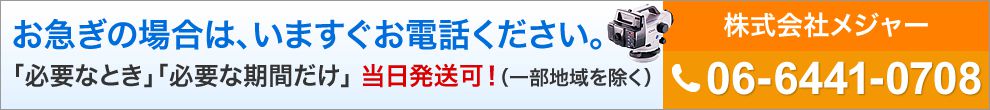 お急ぎの場合は、いますぐお電話ください。

「必要なとき」「必要な期間だけ」 当日発送可！(一部地域を除く)

株式会社メジャー

06-6441-0708